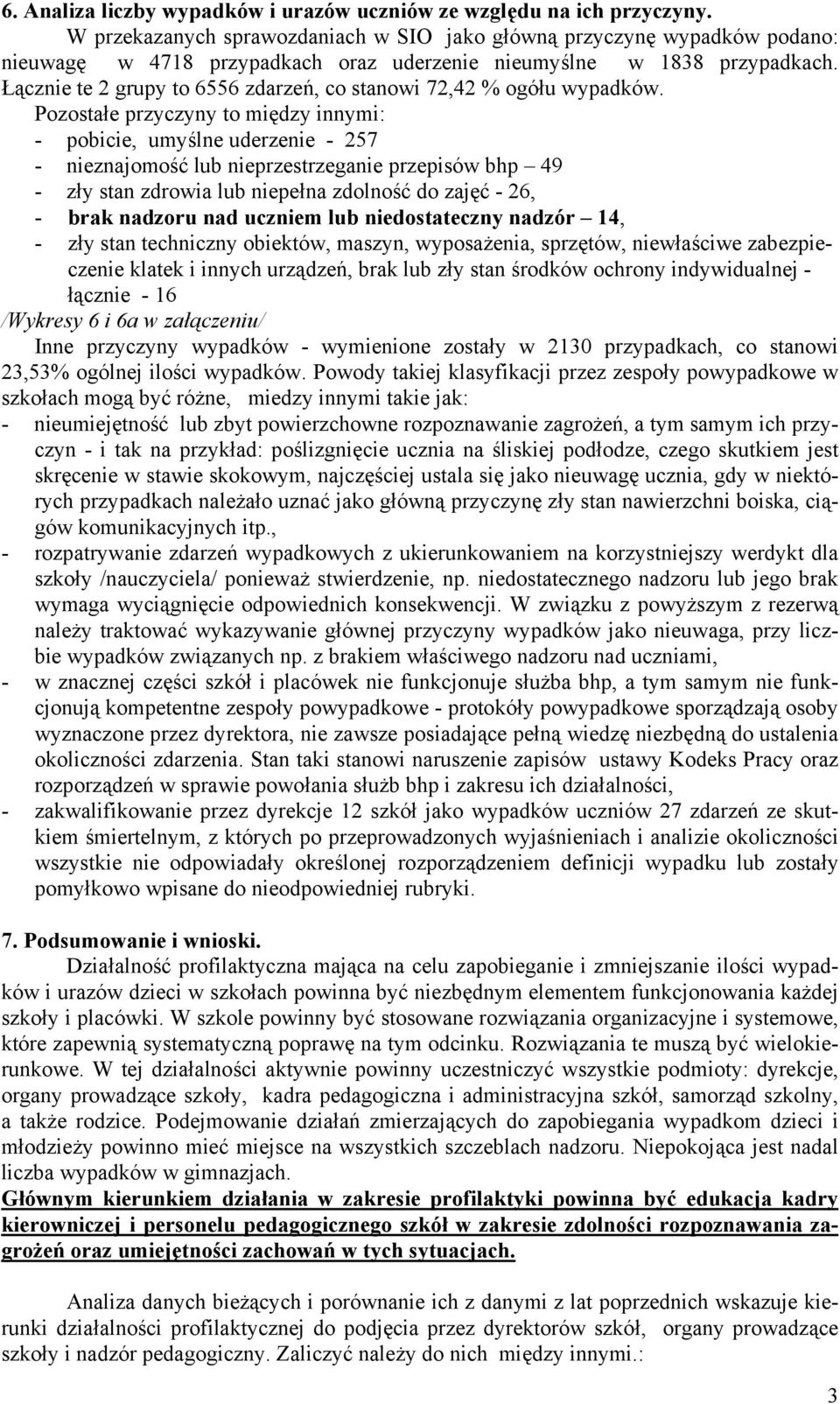 6. Analiza liczby wypadków i urazów uczniów ze względu na ich przyczyny.

W przekazanych sprawozdaniach w SIO jako główną przyczynę wypadków podano: nieuwagę w 4718 przypadkach oraz uderzenie nieumyślne w 1838 przypadkach. Łącznie te 2 grupy to 6556 zdarzeń, co stanowi 72,42 % ogółu wypadków.

Pozostałe przyczyny to między innymi:
- pobicie, umyślne uderzenie - 257
- nieznajomość lub nieprzestrzeganie przepisów bhp – 49
- zły stan zdrowia lub niepełna zdolność do zajęć - 26,
- brak nadzoru nad uczniem lub niedostateczny nadzór – 14,
- zły stan techniczny obiektów, maszyn, wyposażenia, sprzętów, niewłaściwe zabezpieczenie klatek i innych urządzeń, brak lub zły stan środków ochrony indywidualnej - łącznie - 16

/Wykresy 6 i 6a w załączeniu/

Inne przyczyny wypadków - wymienione zostały w 2130 przypadkach, co stanowi 23,53% ogólnej ilości wypadków. Powody takiej klasyfikacji przez zespoły powypadkowe w szkołach mogą być różne, miedzy innymi takie jak:
- nieumiejętność lub zbyt powierzchowne rozpoznawanie zagrożeń, a tym samym ich przyczyn - i tak na przykład: poślizgnięcie ucznia na śliskiej podłodze, czego skutkiem jest skręcenie w stawie skokowym, najczęściej ustala się jako nieuwagę ucznia, gdy w niektórych przypadkach należało uznać jako główną przyczynę zły stan nawierzchni boiska, ciągów komunikacyjnych itp.,
- rozpatrywanie zdarzeń wypadkowych z ukierunkowaniem na korzystniejszy werdykt dla szkoły /nauczyciela/ ponieważ stwierdzenie, np. niedostatecznego nadzoru lub jego brak wymaga wyciągnięcie odpowiednich konsekwencji. W związku z powyższym z rezerwą należy traktować wykazywanie głównej przyczyny wypadków jako nieuwaga, przy liczbie wypadków związanych np. z brakiem właściwego nadzoru nad uczniami,
- w znacznej części szkół i placówek nie funkcjonuje służba bhp, a tym samym nie funkcjonują kompetentne zespoły powypadkowe - protokóły powypadkowe sporządzają osoby wyznaczone przez dyrektora, nie zawsze posiadające pełną wiedzę niezbędną do ustalenia okoliczności zdarzenia. Stan taki stanowi naruszenie zapisów ustawy Kodeks Pracy oraz rozporządzeń w sprawie powołania służb bhp i zakresu ich działalności,
- zakwalifikowanie przez dyrekcje 12 szkół jako wypadków uczniów 27 zdarzeń ze skutkiem śmiertelnym, z których po przeprowadzonych wyjaśnieniach i analizie okoliczności wszystkie nie odpowiadały określonej rozporządzeniem definicji wypadku lub zostały pomyłkowo wpisane do nieodpowiedniej rubryki.

7. Podsumowanie i wnioski.

Działalność profilaktyczna mająca na celu zapobieganie i zmniejszanie ilości wypadków i urazów dzieci w szkołach powinna być niezbędnym elementem funkcjonowania każdej szkoły i placówki. W szkole powinny być stosowane rozwiązania organizacyjne i systemowe, które zapewnią systematyczną poprawę na tym odcinku. Rozwiązania te muszą być wielokierunkowe. W tej działalności aktywnie powinny uczestniczyć wszystkie podmioty: dyrekcje, organy prowadzące szkoły, kadra pedagogiczna i administracyjna szkół, samorząd szkolny, a także rodzice. Podejmowanie działań zmierzających do zapobiegania wypadkom dzieci i młodzieży powinno mieć miejsce na wszystkich szczeblach nadzoru. Niepokojąca jest nadal liczba wypadków w gimnazjach.

Głównym kierunkiem działania w zakresie profilaktyki powinna być edukacja kadry kierowniczej i personelu pedagogicznego szkół w zakresie zdolności rozpoznawania zagrożeń oraz umiejętności zachowań w tych sytuacjach.

Analiza danych bieżących i porównanie ich z danymi z lat poprzednich wskazuje kierunki działalności profilaktycznej do podjęcia przez dyrektorów szkół, organy prowadzące szkoły i nadzór pedagogiczny. Zaliczyć należy do nich między innymi.:

3